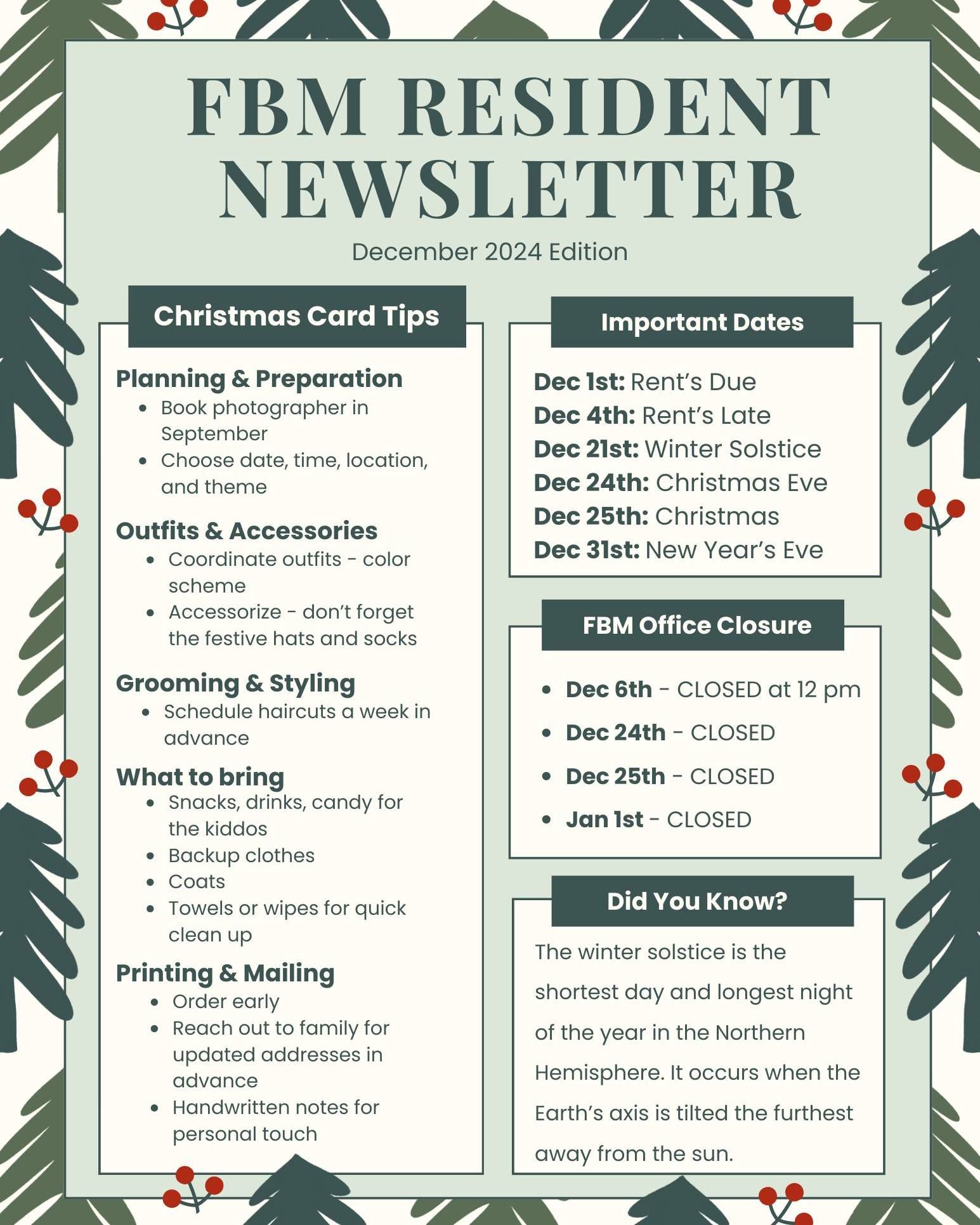 FBM RESIDENT NEWSLETTER

December 2024 Edition

Christmas Card Tips

Planning & Preparation
- Book photographer in September
- Choose date, time, location, and theme

Outfits & Accessories
- Coordinate outfits - color scheme
- Accessorize - don't forget the festive hats and socks

Grooming & Styling
- Schedule haircuts a week in advance

What to bring
- Snacks, drinks, candy for the kiddos
- Backup clothes
- Coats
- Towels or wipes for quick clean up

Printing & Mailing
- Order early
- Reach out to family for updated addresses in advance
- Handwritten notes for personal touch

Important Dates

Dec 1st: Rent's Due
Dec 4th: Rent's Late
Dec 21st: Winter Solstice
Dec 24th: Christmas Eve
Dec 25th: Christmas
Dec 31st: New Year's Eve

FBM Office Closure

- Dec 6th - CLOSED at 12 pm
- Dec 24th - CLOSED
- Dec 25th - CLOSED
- Jan 1st - CLOSED

Did You Know?

The winter solstice is the shortest day and longest night of the year in the Northern Hemisphere. It occurs when the Earth's axis is tilted the furthest away from the sun.